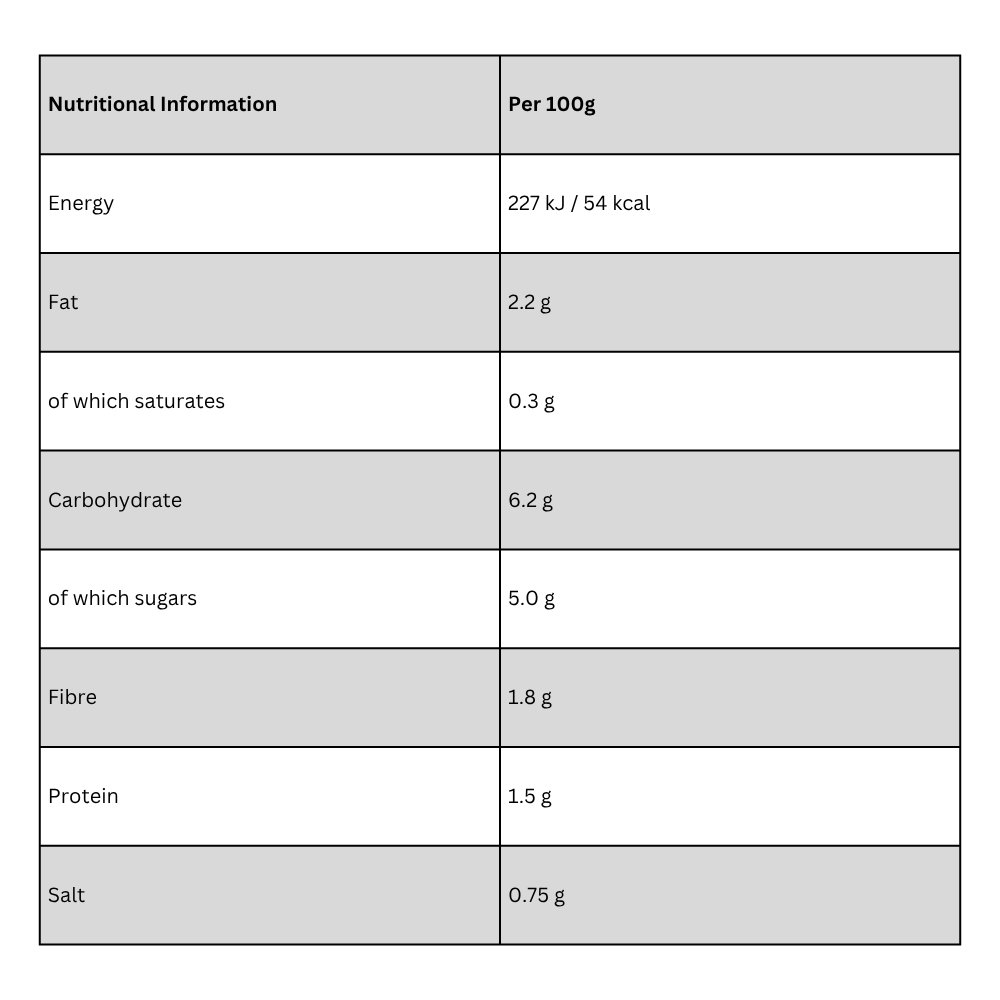 | Nutritional Information | Per 100g |
|---|---|
| Energy | 227 kJ / 54 kcal |
| Fat | 2.2 g |
| of which saturates | 0.3 g |
| Carbohydrate | 6.2 g |
| of which sugars | 5.0 g |
| Fibre | 1.8 g |
| Protein | 1.5 g |
| Salt | 0.75 g |